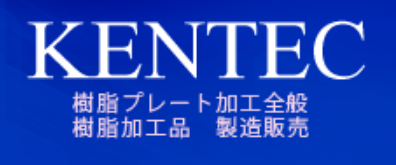 KENTEC

樹脂プレート加工全般
樹脂加工品　製造販売